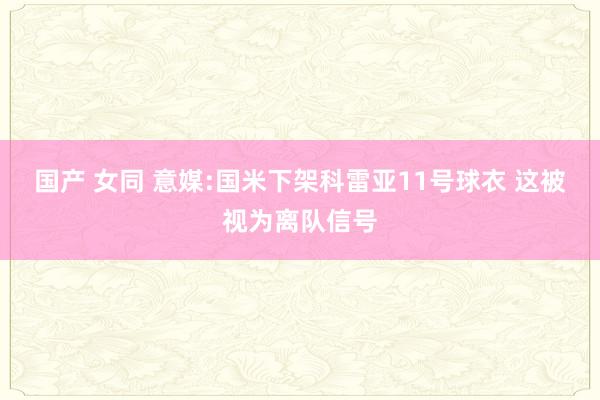 国产 女同 意媒:国米下架科雷亚11号球衣 这被视为离队信号